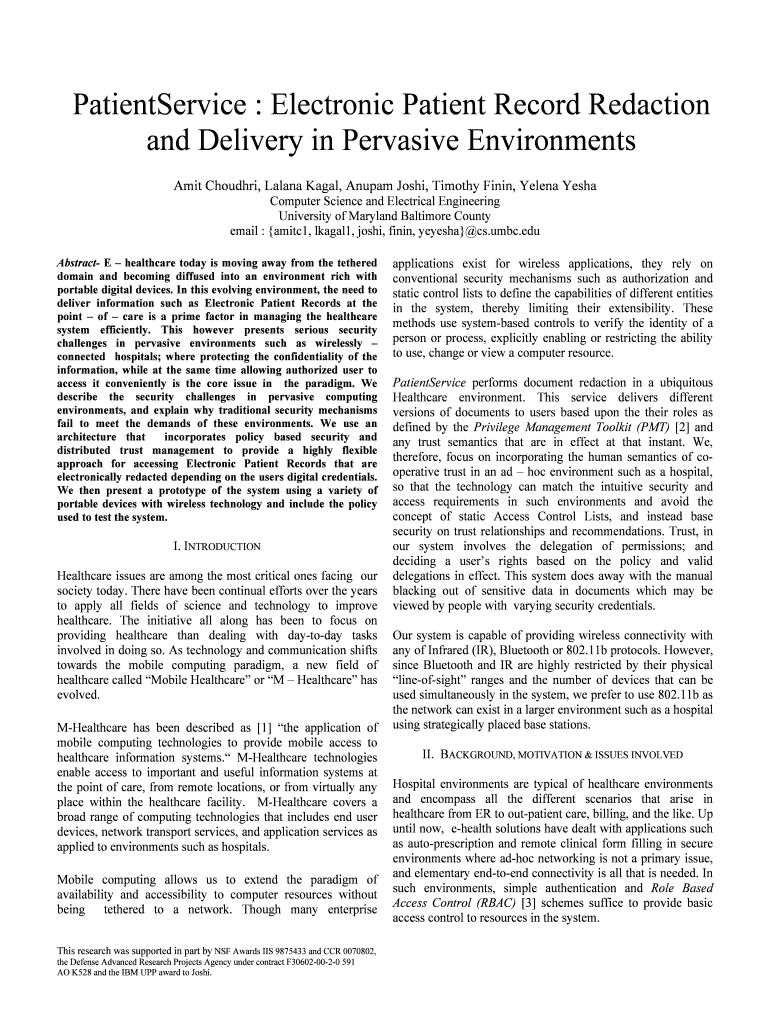 PatientService : Electronic Patient Record Redaction and Delivery in Pervasive Environments

Amit Choudhri, Lalana Kagal, Anupam Joshi, Timothy Finin, Yelena Yesha
Computer Science and Electrical Engineering
University of Maryland Baltimore County
email : {amitc1, lkagal1, joshi, finin, yeyesha}@cs.umbc.edu

Abstract- E – healthcare today is moving away from the tethered domain and becoming diffused into an environment rich with portable digital devices. In this evolving environment, the need to deliver information such as Electronic Patient Records at the point – of – care is a prime factor in managing the healthcare system efficiently. This however presents serious security challenges in pervasive environments such as wirelessly – connected hospitals; where protecting the confidentiality of the information, while at the same time allowing authorized user to access it conveniently is the core issue in the paradigm. We describe the security challenges in pervasive computing environments, and explain why traditional security mechanisms fail to meet the demands of these environments. We use an architecture that incorporates policy based security and distributed trust management to provide a highly flexible approach for accessing Electronic Patient Records that are electronically redacted depending on the users digital credentials. We then present a prototype of the system using a variety of portable devices with wireless technology and include the policy used to test the system.

I. INTRODUCTION

Healthcare issues are among the most critical ones facing our society today. There have been continual efforts over the years to apply all fields of science and technology to improve healthcare. The initiative all along has been to focus on providing healthcare than dealing with day-to-day tasks involved in doing so. As technology and communication shifts towards the mobile computing paradigm, a new field of healthcare called “Mobile Healthcare” or “M – Healthcare” has evolved.

M-Healthcare has been described as [1] “the application of mobile computing technologies to provide mobile access to healthcare information systems.“ M-Healthcare technologies enable access to important and useful information systems at the point of care, from remote locations, or from virtually any place within the healthcare facility. M-Healthcare covers a broad range of computing technologies that includes end user devices, network transport services, and application services as applied to environments such as hospitals.

Mobile computing allows us to extend the paradigm of availability and accessibility to computer resources without being tethered to a network. Though many enterprise

This research was supported in part by NSF Awards IIS 9875433 and CCR 0070802, the Defense Advanced Research Projects Agency under contract F30602-00-2-0 591 AO K528 and the IBM UPP award to Joshi.

applications exist for wireless applications, they rely on conventional security mechanisms such as authorization and static control lists to define the capabilities of different entities in the system, thereby limiting their extensibility. These methods use system-based controls to verify the identity of a person or process, explicitly enabling or restricting the ability to use, change or view a computer resource.

PatientService performs document redaction in a ubiquitous Healthcare environment. This service delivers different versions of documents to users based upon the their roles as defined by the Privilege Management Toolkit (PMT) [2] and any trust semantics that are in effect at that instant. We, therefore, focus on incorporating the human semantics of co-operative trust in an ad – hoc environment such as a hospital, so that the technology can match the intuitive security and access requirements in such environments and avoid the concept of static Access Control Lists, and instead base security on trust relationships and recommendations. Trust, in our system involves the delegation of permissions; and deciding a user’s rights based on the policy and valid delegations in effect. This system does away with the manual blacking out of sensitive data in documents which may be viewed by people with varying security credentials.

Our system is capable of providing wireless connectivity with any of Infrared (IR), Bluetooth or 802.11b protocols. However, since Bluetooth and IR are highly restricted by their physical “line-of-sight” ranges and the number of devices that can be used simultaneously in the system, we prefer to use 802.11b as the network can exist in a larger environment such as a hospital using strategically placed base stations.

II. BACKGROUND, MOTIVATION & ISSUES INVOLVED

Hospital environments are typical of healthcare environments and encompass all the different scenarios that arise in healthcare from ER to out-patient care, billing, and the like. Up until now, e-health solutions have dealt with applications such as auto-prescription and remote clinical form filling in secure environments where ad-hoc networking is not a primary issue, and elementary end-to-end connectivity is all that is needed. In such environments, simple authentication and Role Based Access Control (RBAC) [3] schemes suffice to provide basic access control to resources in the system.